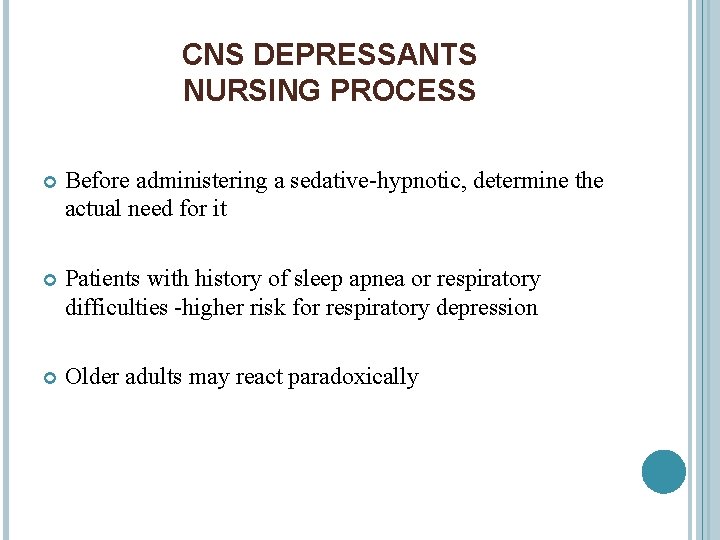 CNS DEPRESSANTS
NURSING PROCESS

Before administering a sedative-hypnotic, determine the actual need for it

Patients with history of sleep apnea or respiratory difficulties -higher risk for respiratory depression

Older adults may react paradoxically